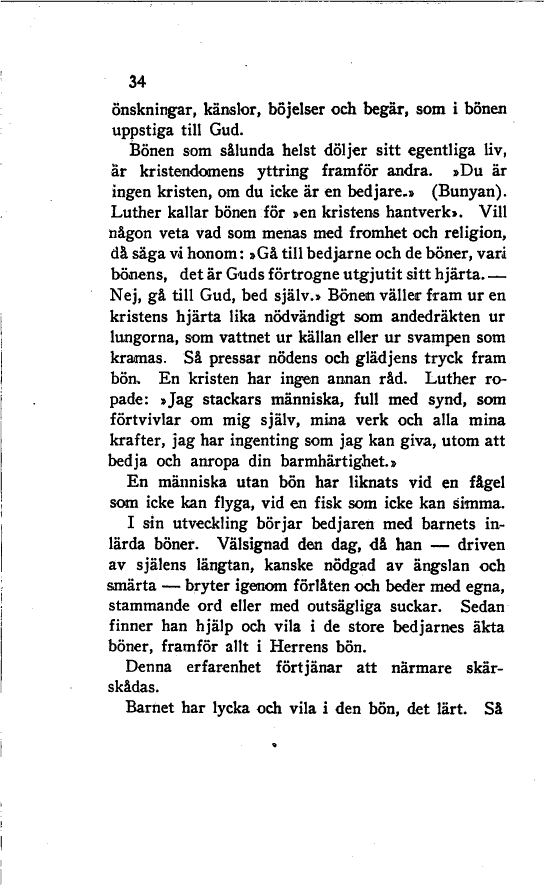 34

önskningar, känslor, böjelser och begär, som i bönen uppstiga till Gud.

Bönen som sålunda helst döljer sitt egentliga liv, är kristendomens yttring framför andra. »Du är ingen kristen, om du icke är en bedjare.» (Bunyan). Luther kallar bönen för »en kristens hantverk». Vill någon veta vad som menas med fromhet och religion, då säga vi honom: »Gå till bedjarne och de böner, vari bönens, det är Guds förtrogne utgjutit sitt hjärta. — Nej, gå till Gud, bed själv.» Bönen väller fram ur en kristens hjärta lika nödvändigt som andedräkten ur lungorna, som vattnet ur källan eller ur svampen som kramas. Så pressar nödens och glädjens tryck fram bön. En kristen har ingen annan råd. Luther ropade: »Jag stackars människa, full med synd, som förtvivlar om mig själv, mina verk och alla mina krafter, jag har ingenting som jag kan giva, utom att bedja och anropa din barmhärtighet.»

En människa utan bön har liknats vid en fågel som icke kan flyga, vid en fisk som icke kan simma.

I sin utveckling börjar bedjaren med barnets inlärda böner. Välsignad den dag, då han — driven av själens längtan, kanske nödgad av ängslan och smärta — bryter igenom förlåten och beder med egna, stammande ord eller med outsägliga suckar. Sedan finner han hjälp och vila i de store bedjarnes äkta böner, framför allt i Herrens bön.

Denna erfarenhet förtjänar att närmare skärskådas.

Barnet har lycka och vila i den bön, det lärt. Så